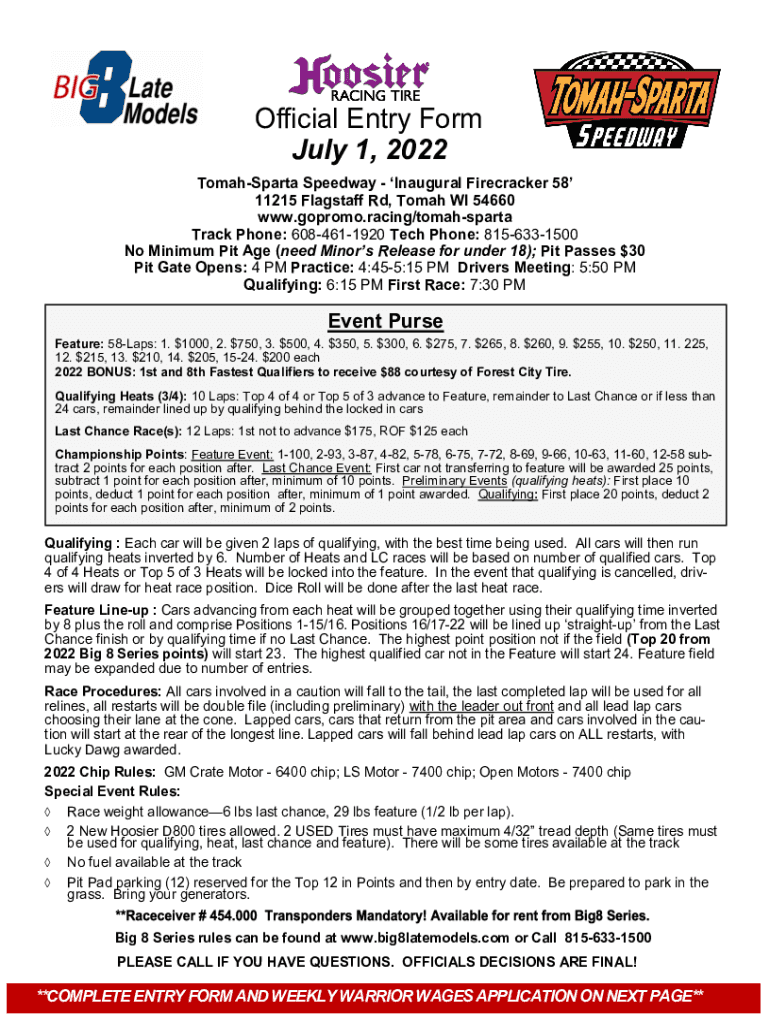 BIG 8 Late Models

Hoosier RACING TIRE

TOMAH-SPARTA SPEEDWAY

Official Entry Form
July 1, 2022

Tomah-Sparta Speedway - 'Inaugural Firecracker 58'
11215 Flagstaff Rd, Tomah WI 54660
www.gopromo.racing/tomah-sparta
Track Phone: 608-461-1920 Tech Phone: 815-633-1500
No Minimum Pit Age (need Minor's Release for under 18); Pit Passes $30
Pit Gate Opens: 4 PM Practice: 4:45-5:15 PM Drivers Meeting: 5:50 PM
Qualifying: 6:15 PM First Race: 7:30 PM

Event Purse

Feature: 58-Laps: 1. $1000, 2. $750, 3. $500, 4. $350, 5. $300, 6. $275, 7. $265, 8. $260, 9. $255, 10. $250, 11. 225, 12. $215, 13. $210, 14. $205, 15-24. $200 each
2022 BONUS: 1st and 8th Fastest Qualifiers to receive $88 courtesy of Forest City Tire.

Qualifying Heats (3/4): 10 Laps: Top 4 of 4 or Top 5 of 3 advance to Feature, remainder to Last Chance or if less than 24 cars, remainder lined up by qualifying behind the locked in cars

Last Chance Race(s): 12 Laps: 1st not to advance $175, ROF $125 each

Championship Points: Feature Event: 1-100, 2-93, 3-87, 4-82, 5-78, 6-75, 7-72, 8-69, 9-66, 10-63, 11-60, 12-58 subtract 2 points for each position after. Last Chance Event: First car not transferring to feature will be awarded 25 points, subtract 1 point for each position after, minimum of 10 points. Preliminary Events (qualifying heats): First place 10 points, deduct 1 point for each position after, minimum of 1 point awarded. Qualifying: First place 20 points, deduct 2 points for each position after, minimum of 2 points.

Qualifying : Each car will be given 2 laps of qualifying, with the best time being used. All cars will then run qualifying heats inverted by 6. Number of Heats and LC races will be based on number of qualified cars. Top 4 of 4 Heats or Top 5 of 3 Heats will be locked into the feature. In the event that qualifying is cancelled, drivers will draw for heat race position. Dice Roll will be done after the last heat race.

Feature Line-up : Cars advancing from each heat will be grouped together using their qualifying time inverted by 8 plus the roll and comprise Positions 1-15/16. Positions 16/17-22 will be lined up 'straight-up' from the Last Chance finish or by qualifying time if no Last Chance. The highest point position not if the field (Top 20 from 2022 Big 8 Series points) will start 23. The highest qualified car not in the Feature will start 24. Feature field may be expanded due to number of entries.

Race Procedures: All cars involved in a caution will fall to the tail, the last completed lap will be used for all relines, all restarts will be double file (including preliminary) with the leader out front and all lead lap cars choosing their lane at the cone. Lapped cars, cars that return from the pit area and cars involved in the caution will start at the rear of the longest line. Lapped cars will fall behind lead lap cars on ALL restarts, with Lucky Dawg awarded.

2022 Chip Rules: GM Crate Motor - 6400 chip; LS Motor - 7400 chip; Open Motors - 7400 chip
Special Event Rules:
◊ Race weight allowance—6 lbs last chance, 29 lbs feature (1/2 lb per lap).
◊ 2 New Hoosier D800 tires allowed. 2 USED Tires must have maximum 4/32" tread depth (Same tires must be used for qualifying, heat, last chance and feature). There will be some tires available at the track
◊ No fuel available at the track
◊ Pit Pad parking (12) reserved for the Top 12 in Points and then by entry date. Be prepared to park in the grass. Bring your generators.

**Raceceiver # 454.000 Transponders Mandatory! Available for rent from Big8 Series.
Big 8 Series rules can be found at www.big8latemodels.com or Call 815-633-1500
PLEASE CALL IF YOU HAVE QUESTIONS. OFFICIALS DECISIONS ARE FINAL!

**COMPLETE ENTRY FORM AND WEEKLY WARRIOR WAGES APPLICATION ON NEXT PAGE**